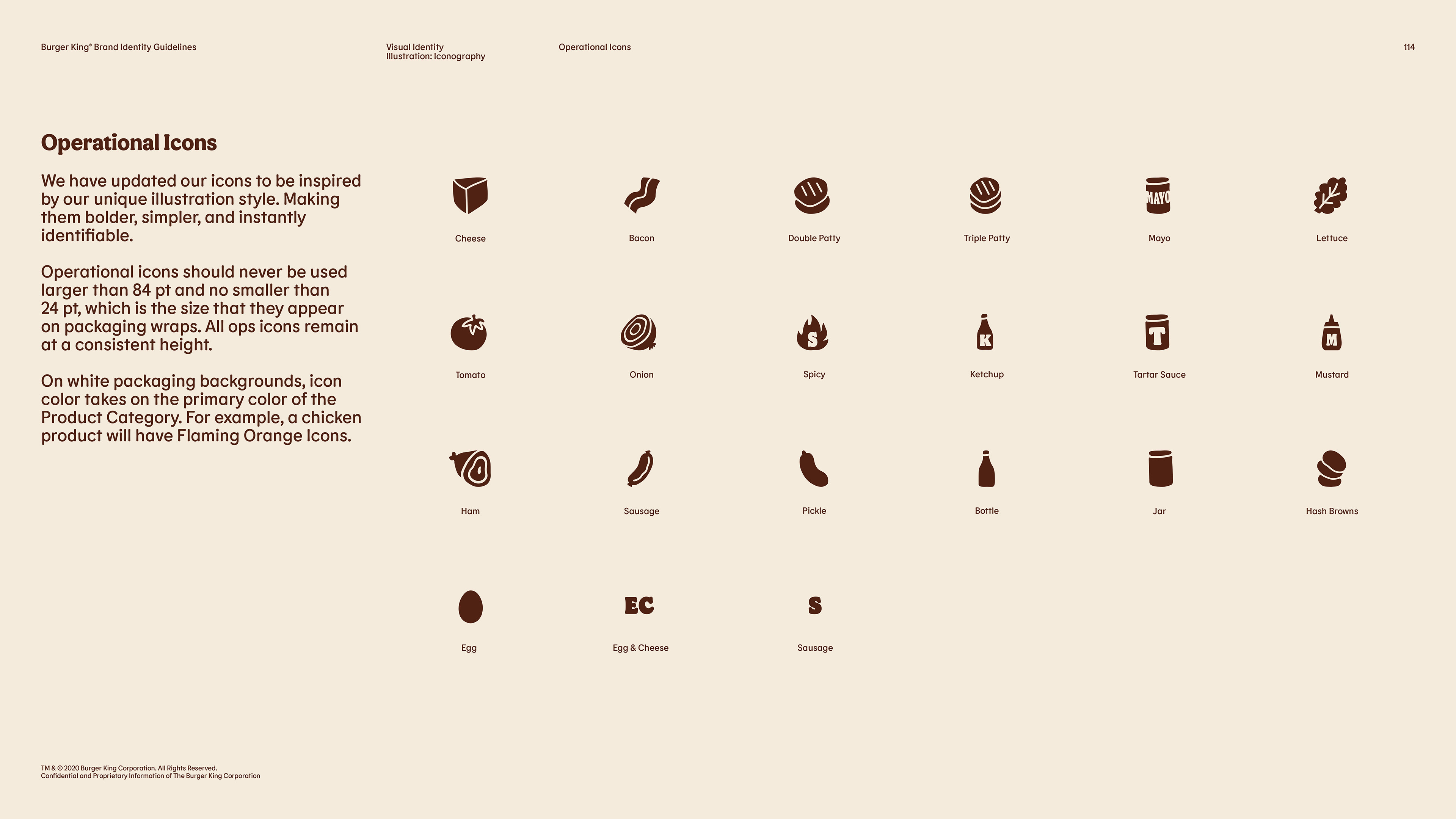 Burger King® Brand Identity Guidelines

Visual Identity
Illustration: Iconography

Operational Icons

114

Operational Icons

We have updated our icons to be inspired by our unique illustration style. Making them bolder, simpler, and instantly identifiable.

Operational icons should never be used larger than 84 pt and no smaller than 24 pt, which is the size that they appear on packaging wraps. All ops icons remain at a consistent height.

On white packaging backgrounds, icon color takes on the primary color of the Product Category. For example, a chicken product will have Flaming Orange Icons.

Cheese

Bacon

Double Patty

Triple Patty

MAYO

Mayo

Lettuce

Tomato

Onion

S

Spicy

K

Ketchup

T

Tartar Sauce

M

Mustard

Ham

Sausage

Pickle

Bottle

Jar

Hash Browns

Egg

EC

Egg & Cheese

S

Sausage

TM & © 2020 Burger King Corporation. All Rights Reserved.
Confidential and Proprietary Information of The Burger King Corporation